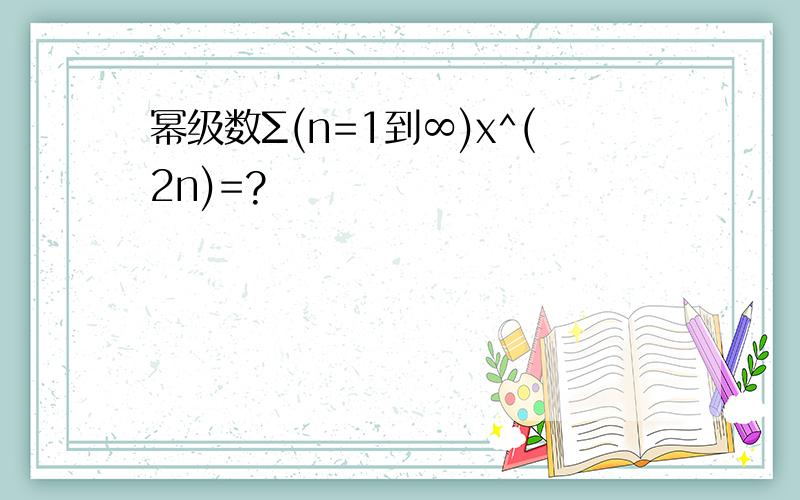 幂级数Σ(n=1到∞)x^(2n)=?